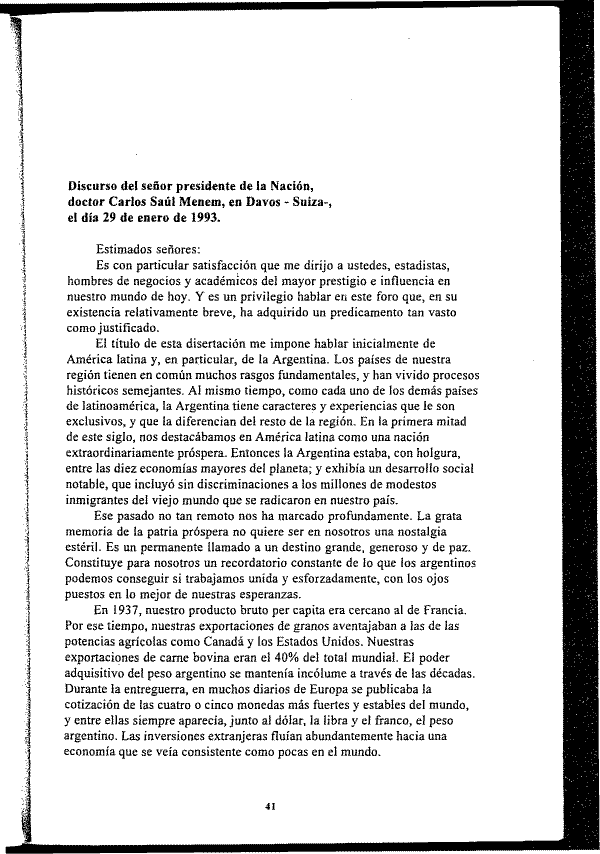 **Discurso del señor presidente de la Nación, doctor Carlos Saúl Menem, en Davos - Suiza-, el día 29 de enero de 1993.**

Estimados señores:

Es con particular satisfacción que me dirijo a ustedes, estadistas, hombres de negocios y académicos del mayor prestigio e influencia en nuestro mundo de hoy. Y es un privilegio hablar en este foro que, en su existencia relativamente breve, ha adquirido un predicamento tan vasto como justificado.

El título de esta disertación me impone hablar inicialmente de América latina y, en particular, de la Argentina. Los países de nuestra región tienen en común muchos rasgos fundamentales, y han vivido procesos históricos semejantes. Al mismo tiempo, como cada uno de los demás países de latinoamérica, la Argentina tiene caracteres y experiencias que le son exclusivos, y que la diferencian del resto de la región. En la primera mitad de este siglo, nos destacábamos en América latina como una nación extraordinariamente próspera. Entonces la Argentina estaba, con holgura, entre las diez economías mayores del planeta; y exhibía un desarrollo social notable, que incluyó sin discriminaciones a los millones de modestos inmigrantes del viejo mundo que se radicaron en nuestro país.

Ese pasado no tan remoto nos ha marcado profundamente. La grata memoria de la patria próspera no quiere ser en nosotros una nostalgia estéril. Es un permanente llamado a un destino grande, generoso y de paz. Constituye para nosotros un recordatorio constante de lo que los argentinos podemos conseguir si trabajamos unida y esforzadamente, con los ojos puestos en lo mejor de nuestras esperanzas.

En 1937, nuestro producto bruto per capita era cercano al de Francia. Por ese tiempo, nuestras exportaciones de granos aventajaban a las de las potencias agrícolas como Canadá y los Estados Unidos. Nuestras exportaciones de carne bovina eran el 40% del total mundial. El poder adquisitivo del peso argentino se mantenía incólume a través de las décadas. Durante la entreguerra, en muchos diarios de Europa se publicaba la cotización de las cuatro o cinco monedas más fuertes y estables del mundo, y entre ellas siempre aparecía, junto al dólar, la libra y el franco, el peso argentino. Las inversiones extranjeras fluían abundantemente hacia una economía que se veía consistente como pocas en el mundo.

41